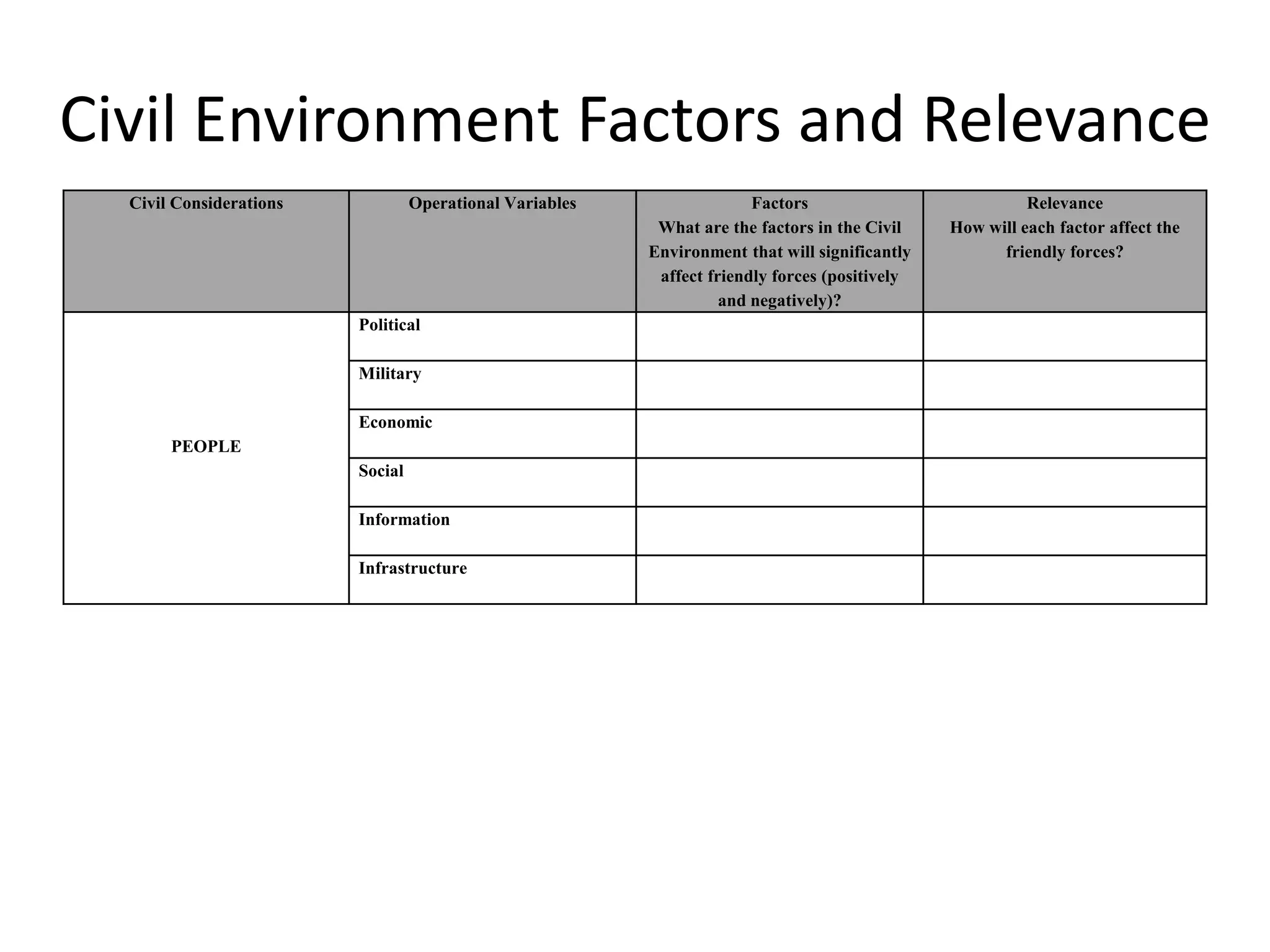 Civil Environment Factors and Relevance

| Civil Considerations | Operational Variables | Factors What are the factors in the Civil Environment that will significantly affect friendly forces (positively and negatively)? | Relevance How will each factor affect the friendly forces? |
|---|---|---|---|
| PEOPLE | Political | | |
| | Military | | |
| | Economic | | |
| | Social | | |
| | Information | | |
| | Infrastructure | | |